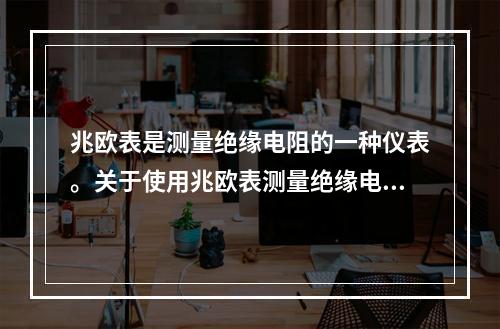 兆欧表是测量绝缘电阻的一种仪表。关于使用兆欧表测量绝缘电...